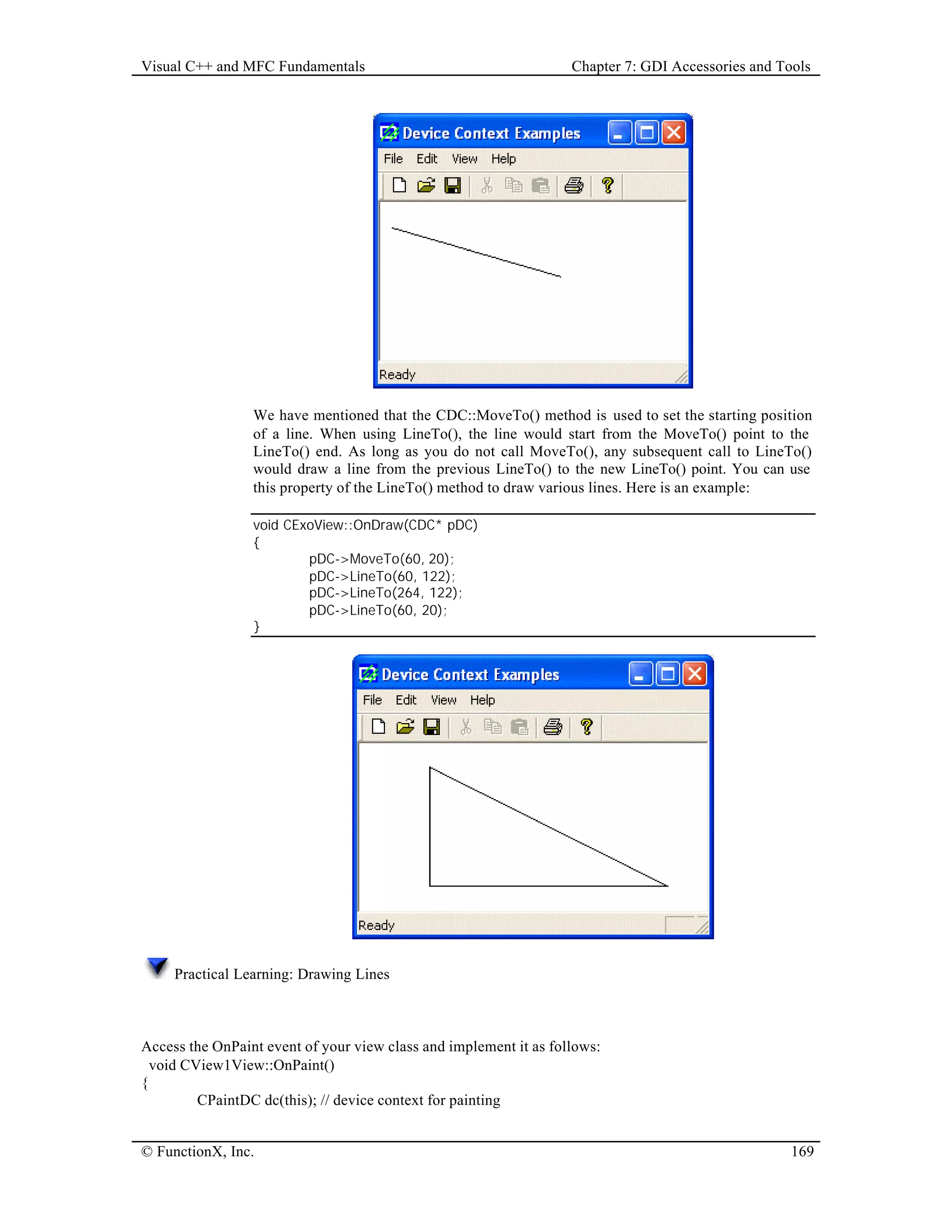 Visual C++ and MFC Fundamentals

Chapter 7: GDI Accessories and Tools

Device Context Examples

File Edit View Help

Ready

We have mentioned that the CDC::MoveTo() method is used to set the starting position of a line. When using LineTo(), the line would start from the MoveTo() point to the LineTo() end. As long as you do not call MoveTo(), any subsequent call to LineTo() would draw a line from the previous LineTo() to the new LineTo() point. You can use this property of the LineTo() method to draw various lines. Here is an example:

void CExoView::OnDraw(CDC* pDC)
{
pDC->MoveTo(60, 20);
pDC->LineTo(60, 122);
pDC->LineTo(264, 122);
pDC->LineTo(60, 20);
}

Device Context Examples

File Edit View Help

Ready

Practical Learning: Drawing Lines

Access the OnPaint event of your view class and implement it as follows:
void CView1View::OnPaint()
{
CPaintDC dc(this); // device context for painting

© FunctionX, Inc.

169